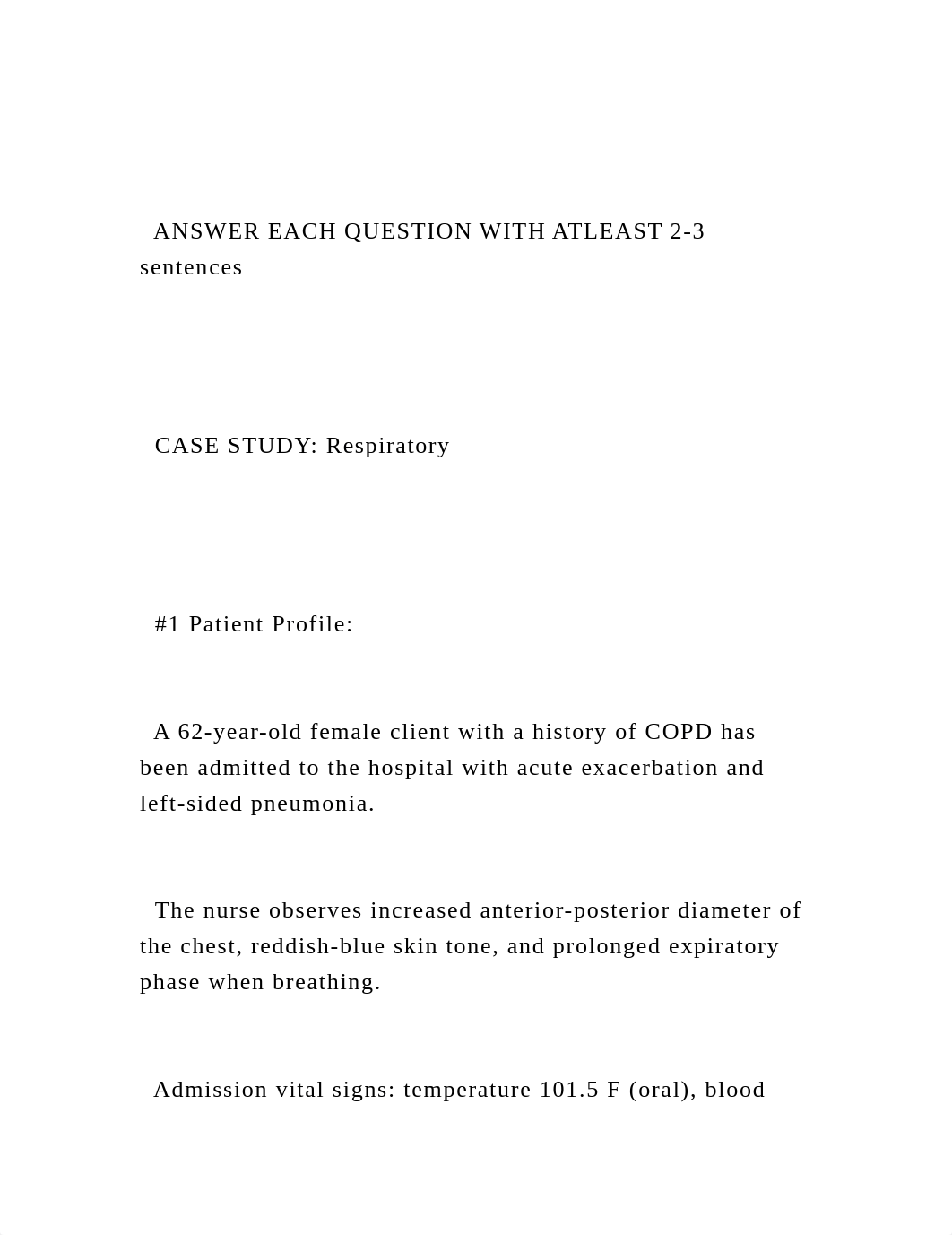 ANSWER EACH QUESTION WITH ATLEAST 2-3 sentences

CASE STUDY: Respiratory

#1 Patient Profile:

A 62-year-old female client with a history of COPD has been admitted to the hospital with acute exacerbation and left-sided pneumonia.

The nurse observes increased anterior-posterior diameter of the chest, reddish-blue skin tone, and prolonged expiratory phase when breathing.

Admission vital signs: temperature 101.5 F (oral), blood